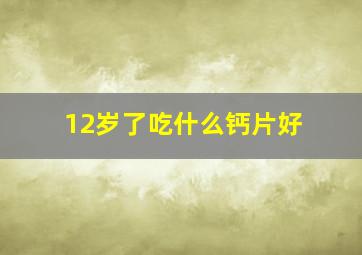 12岁了吃什么钙片好